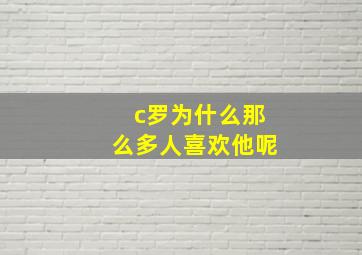 c罗为什么那么多人喜欢他呢